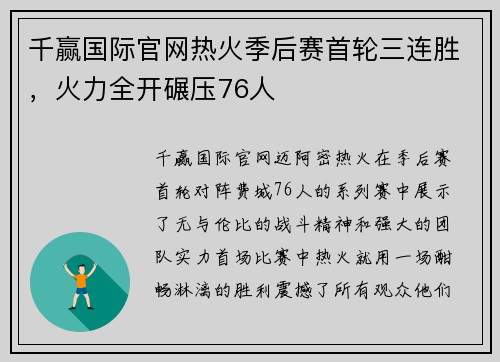 千赢国际官网热火季后赛首轮三连胜，火力全开碾压76人

千赢国际官网迈阿密热火在季后赛首轮对阵费城76人的系列赛中展示了无与伦比的战斗精神和强大的团队实力首场比赛中热火就用一场酣畅淋漓的胜利震撼了所有观众他们